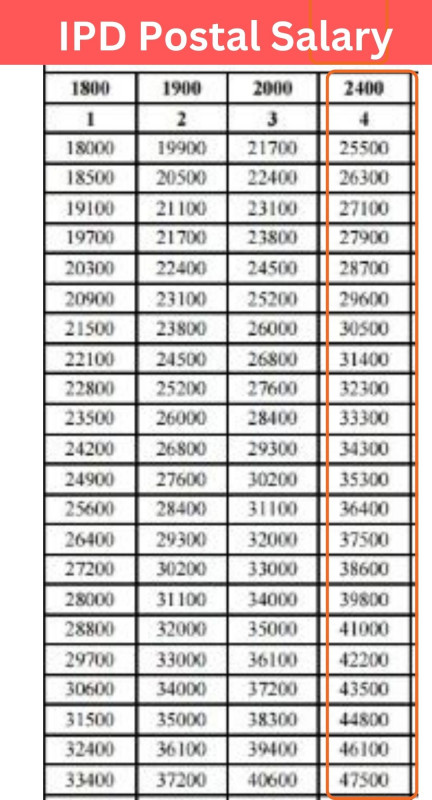 IPD Postal Salary

| 1800 | 1900 | 2000 | 2400 |
|---|---|---|---|
| 1 | 2 | 3 | 4 |
| 18000 | 19900 | 21700 | 25500 |
| 18500 | 20500 | 22400 | 26300 |
| 19100 | 21100 | 23100 | 27100 |
| 19700 | 21700 | 23800 | 27900 |
| 20300 | 22400 | 24500 | 28700 |
| 20900 | 23100 | 25200 | 29600 |
| 21500 | 23800 | 26000 | 30500 |
| 22100 | 24500 | 26800 | 31400 |
| 22800 | 25200 | 27600 | 32300 |
| 23500 | 26000 | 28400 | 33300 |
| 24200 | 26800 | 29300 | 34300 |
| 24900 | 27600 | 30200 | 35300 |
| 25600 | 28400 | 31100 | 36400 |
| 26400 | 29300 | 32000 | 37500 |
| 27200 | 30200 | 33000 | 38600 |
| 28000 | 31100 | 34000 | 39800 |
| 28800 | 32000 | 35000 | 41000 |
| 29700 | 33000 | 36100 | 42200 |
| 30600 | 34000 | 37200 | 43500 |
| 31500 | 35000 | 38300 | 44800 |
| 32400 | 36100 | 39400 | 46100 |
| 33400 | 37200 | 40600 | 47500 |